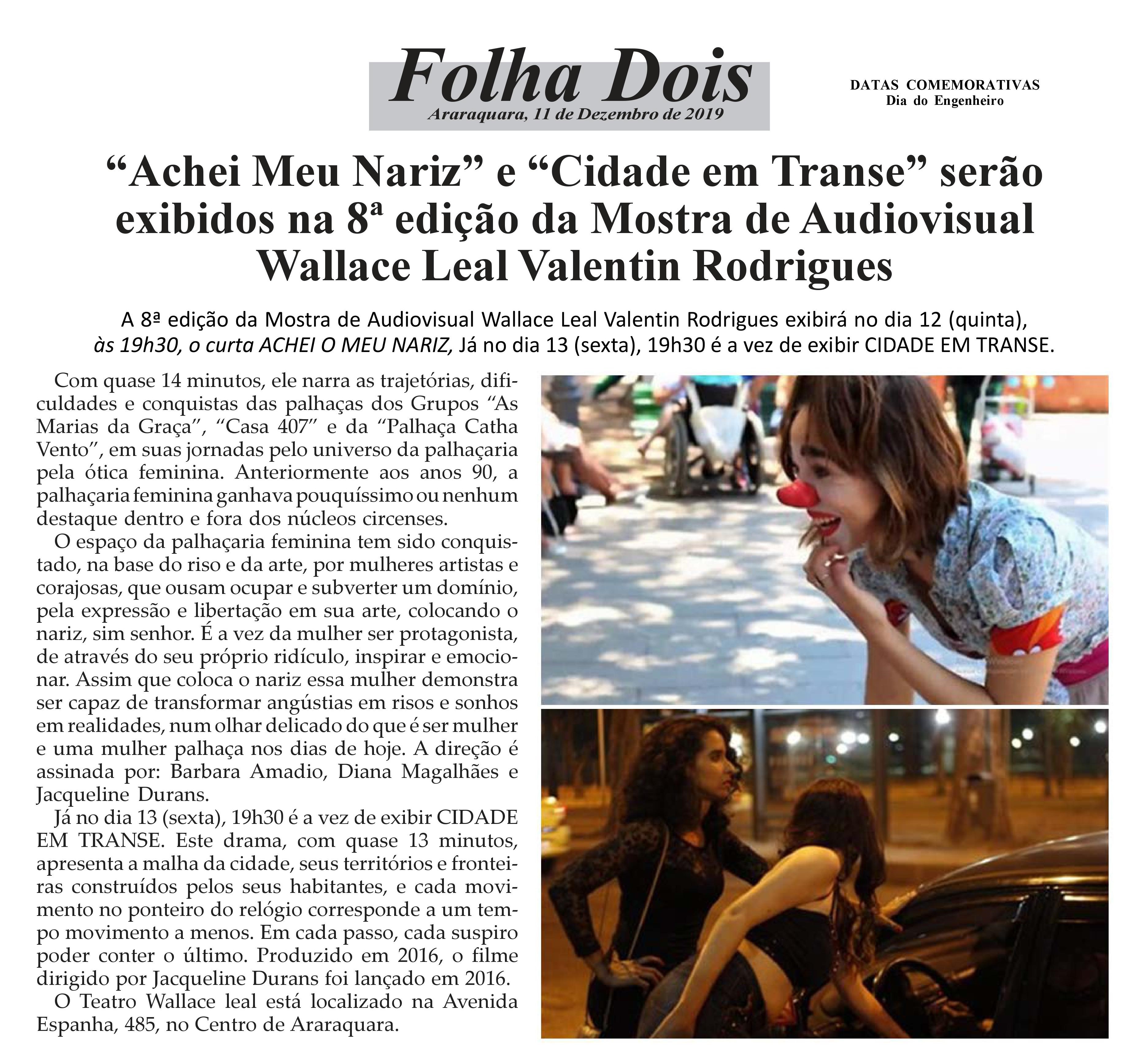 Folha Dois
Araraquara, 11 de Dezembro de 2019

DATAS COMEMORATIVAS
Dia do Engenheiro

"Achei Meu Nariz" e "Cidade em Transe" serão exibidos na 8ª edição da Mostra de Audiovisual Wallace Leal Valentin Rodrigues

A 8ª edição da Mostra de Audiovisual Wallace Leal Valentin Rodrigues exibirá no dia 12 (quinta), às 19h30, o curta ACHEI O MEU NARIZ, Já no dia 13 (sexta), 19h30 é a vez de exibir CIDADE EM TRANSE.

Com quase 14 minutos, ele narra as trajetórias, dificuldades e conquistas das palhaças dos Grupos "As Marias da Graça", "Casa 407" e da "Palhaça Catha Vento", em suas jornadas pelo universo da palhaçaria pela ótica feminina. Anteriormente aos anos 90, a palhaçaria feminina ganhava pouquíssimo ou nenhum destaque dentro e fora dos núcleos circenses.

O espaço da palhaçaria feminina tem sido conquistado, na base do riso e da arte, por mulheres artistas e corajosas, que ousam ocupar e subverter um domínio, pela expressão e libertação em sua arte, colocando o nariz, sim senhor. É a vez da mulher ser protagonista, de através do seu próprio ridículo, inspirar e emocionar. Assim que coloca o nariz essa mulher demonstra ser capaz de transformar angústias em risos e sonhos em realidades, num olhar delicado do que é ser mulher e uma mulher palhaça nos dias de hoje. A direção é assinada por: Barbara Amadio, Diana Magalhães e Jacqueline Durans.

Já no dia 13 (sexta), 19h30 é a vez de exibir CIDADE EM TRANSE. Este drama, com quase 13 minutos, apresenta a malha da cidade, seus territórios e fronteiras construídos pelos seus habitantes, e cada movimento no ponteiro do relógio corresponde a um tempo movimento a menos. Em cada passo, cada suspiro poder conter o último. Produzido em 2016, o filme dirigido por Jacqueline Durans foi lançado em 2016.

O Teatro Wallace leal está localizado na Avenida Espanha, 485, no Centro de Araraquara.